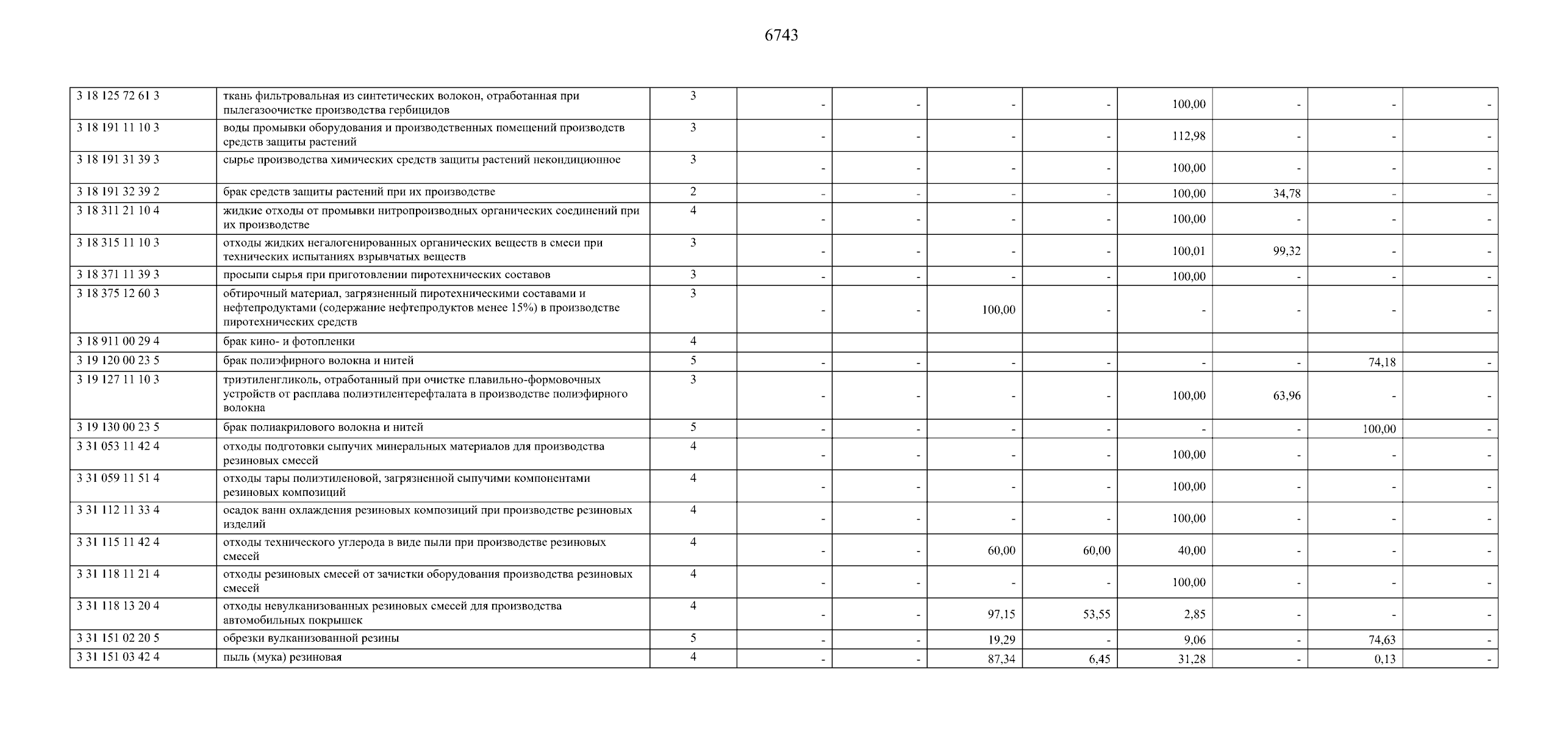 6743

| | | | | | | | | | | |
|---|---|---|---|---|---|---|---|---|---|---|
| 3 18 125 72 61 3 | ткань фильтровальная из синтетических волокон, отработанная при пылегазоочистке производства гербицидов | 3 | - | - | - | - | 100,00 | - | - | - |
| 3 18 191 11 10 3 | воды промывки оборудования и производственных помещений производств средств защиты растений | 3 | - | - | - | - | 112,98 | - | - | - |
| 3 18 191 31 39 3 | сырье производства химических средств защиты растений некондиционное | 3 | - | - | - | - | 100,00 | - | - | - |
| 3 18 191 32 39 2 | брак средств защиты растений при их производстве | 2 | - | - | - | - | 100,00 | 34,78 | - | - |
| 3 18 311 21 10 4 | жидкие отходы от промывки нитропроизводных органических соединений при их производстве | 4 | - | - | - | - | 100,00 | - | - | - |
| 3 18 315 11 10 3 | отходы жидких негалогенированных органических веществ в смеси при технических испытаниях взрывчатых веществ | 3 | - | - | - | - | 100,01 | 99,32 | - | - |
| 3 18 371 11 39 3 | просыпи сырья при приготовлении пиротехнических составов | 3 | - | - | - | - | 100,00 | - | - | - |
| 3 18 375 12 60 3 | обтирочный материал, загрязненный пиротехническими составами и нефтепродуктами (содержание нефтепродуктов менее 15%) в производстве пиротехнических средств | 3 | - | - | 100,00 | - | - | - | - | - |
| 3 18 911 00 29 4 | брак кино- и фотопленки | 4 | | | | | | | | |
| 3 19 120 00 23 5 | брак полиэфирного волокна и нитей | 5 | - | - | - | - | - | - | 74,18 | - |
| 3 19 127 11 10 3 | триэтиленгликоль, отработанный при очистке плавильно-формовочных устройств от расплава полиэтилентерефталата в производстве полиэфирного волокна | 3 | - | - | - | - | 100,00 | 63,96 | - | - |
| 3 19 130 00 23 5 | брак полиакрилового волокна и нитей | 5 | - | - | - | - | - | - | 100,00 | - |
| 3 31 053 11 42 4 | отходы подготовки сыпучих минеральных материалов для производства резиновых смесей | 4 | - | - | - | - | 100,00 | - | - | - |
| 3 31 059 11 51 4 | отходы тары полиэтиленовой, загрязненной сыпучими компонентами резиновых композиций | 4 | - | - | - | - | 100,00 | - | - | - |
| 3 31 112 11 33 4 | осадок ванн охлаждения резиновых композиций при производстве резиновых изделий | 4 | - | - | - | - | 100,00 | - | - | - |
| 3 31 115 11 42 4 | отходы технического углерода в виде пыли при производстве резиновых смесей | 4 | - | - | 60,00 | 60,00 | 40,00 | - | - | - |
| 3 31 118 11 21 4 | отходы резиновых смесей от зачистки оборудования производства резиновых смесей | 4 | - | - | - | - | 100,00 | - | - | - |
| 3 31 118 13 20 4 | отходы невулканизованных резиновых смесей для производства автомобильных покрышек | 4 | - | - | 97,15 | 53,55 | 2,85 | - | - | - |
| 3 31 151 02 20 5 | обрезки вулканизованной резины | 5 | - | - | 19,29 | - | 9,06 | - | 74,63 | - |
| 3 31 151 03 42 4 | пыль (мука) резиновая | 4 | - | - | 87,34 | 6,45 | 31,28 | - | 0,13 | - |